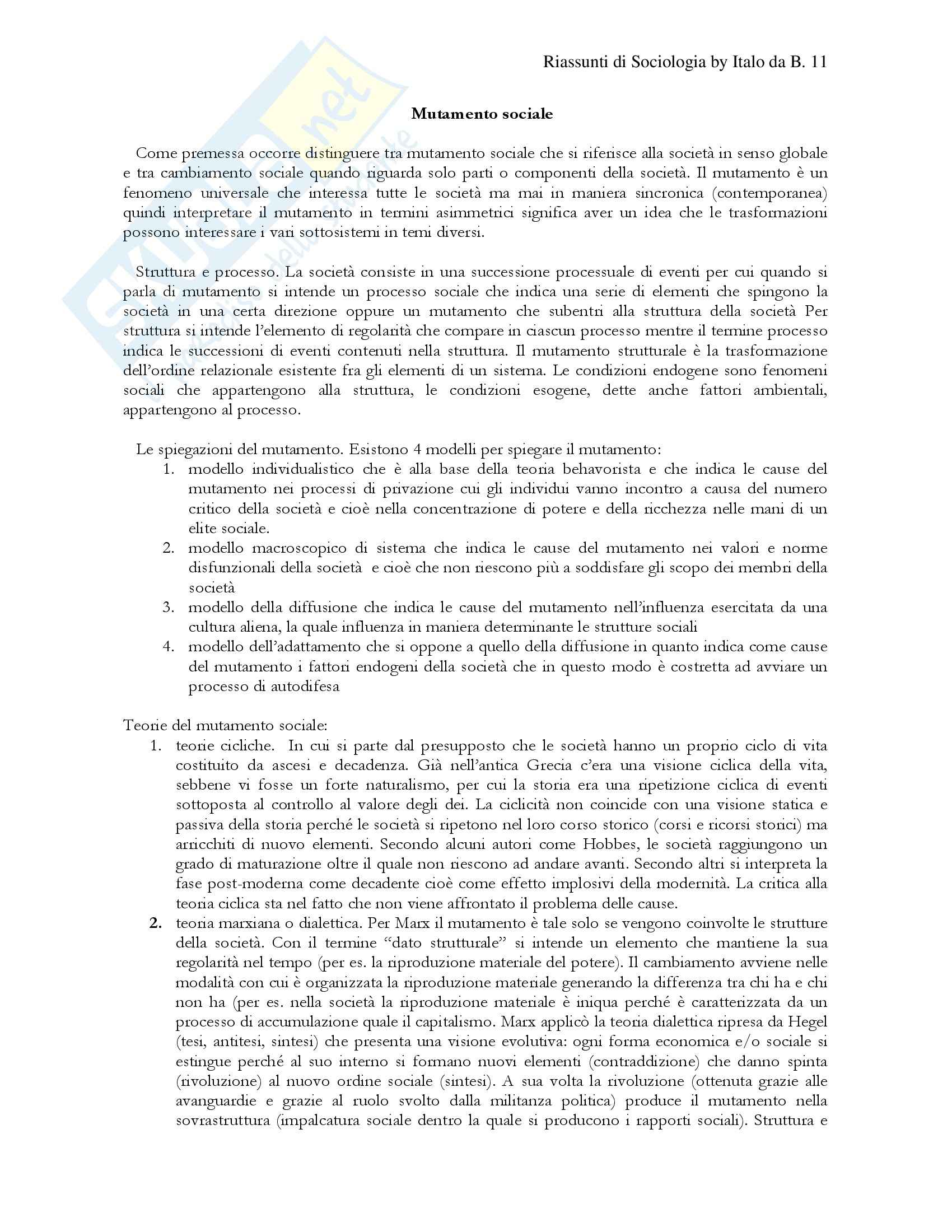 Riassunti di Sociologia by Italo da B. 11

Mutamento sociale

Come premessa occorre distinguere tra mutamento sociale che si riferisce alla società in senso globale e tra cambiamento sociale quando riguarda solo parti o componenti della società. Il mutamento è un fenomeno universale che interessa tutte le società ma mai in maniera sincronica (contemporanea) quindi interpretare il mutamento in termini asimmetrici significa aver un idea che le trasformazioni possono interessare i vari sottosistemi in temi diversi.

Struttura e processo. La società consiste in una successione processuale di eventi per cui quando si parla di mutamento si intende un processo sociale che indica una serie di elementi che spingono la società in una certa direzione oppure un mutamento che subentri alla struttura della società Per struttura si intende l'elemento di regolarità che compare in ciascun processo mentre il termine processo indica le successioni di eventi contenuti nella struttura. Il mutamento strutturale è la trasformazione dell'ordine relazionale esistente fra gli elementi di un sistema. Le condizioni endogene sono fenomeni sociali che appartengono alla struttura, le condizioni esogene, dette anche fattori ambientali, appartengono al processo.

Le spiegazioni del mutamento. Esistono 4 modelli per spiegare il mutamento:
1. modello individualistico che è alla base della teoria behavorista e che indica le cause del mutamento nei processi di privazione cui gli individui vanno incontro a causa del numero critico della società e cioè nella concentrazione di potere e della ricchezza nelle mani di un elite sociale.
2. modello macroscopico di sistema che indica le cause del mutamento nei valori e norme disfunzionali della società e cioè che non riescono più a soddisfare gli scopo dei membri della società
3. modello della diffusione che indica le cause del mutamento nell'influenza esercitata da una cultura aliena, la quale influenza in maniera determinante le strutture sociali
4. modello dell'adattamento che si oppone a quello della diffusione in quanto indica come cause del mutamento i fattori endogeni della società che in questo modo è costretta ad avviare un processo di autodifesa

Teorie del mutamento sociale:
1. teorie cicliche. In cui si parte dal presupposto che le società hanno un proprio ciclo di vita costituito da ascesi e decadenza. Già nell'antica Grecia c'era una visione ciclica della vita, sebbene vi fosse un forte naturalismo, per cui la storia era una ripetizione ciclica di eventi sottoposta al controllo al valore degli dei. La ciclicità non coincide con una visione statica e passiva della storia perché le società si ripetono nel loro corso storico (corsi e ricorsi storici) ma arricchiti di nuovo elementi. Secondo alcuni autori come Hobbes, le società raggiungono un grado di maturazione oltre il quale non riescono ad andare avanti. Secondo altri si interpreta la fase post-moderna come decadente cioè come effetto implosivi della modernità. La critica alla teoria ciclica sta nel fatto che non viene affrontato il problema delle cause.
2. teoria marxiana o dialettica. Per Marx il mutamento è tale solo se vengono coinvolte le strutture della società. Con il termine "dato strutturale" si intende un elemento che mantiene la sua regolarità nel tempo (per es. la riproduzione materiale del potere). Il cambiamento avviene nelle modalità con cui è organizzata la riproduzione materiale generando la differenza tra chi ha e chi non ha (per es. nella società la riproduzione materiale è iniqua perché è caratterizzata da un processo di accumulazione quale il capitalismo. Marx applicò la teoria dialettica ripresa da Hegel (tesi, antitesi, sintesi) che presenta una visione evolutiva: ogni forma economica e/o sociale si estingue perché al suo interno si formano nuovi elementi (contraddizione) che danno spinta (rivoluzione) al nuovo ordine sociale (sintesi). A sua volta la rivoluzione (ottenuta grazie alle avanguardie e grazie al ruolo svolto dalla militanza politica) produce il mutamento nella sovrastruttura (impalcatura sociale dentro la quale si producono i rapporti sociali). Struttura e